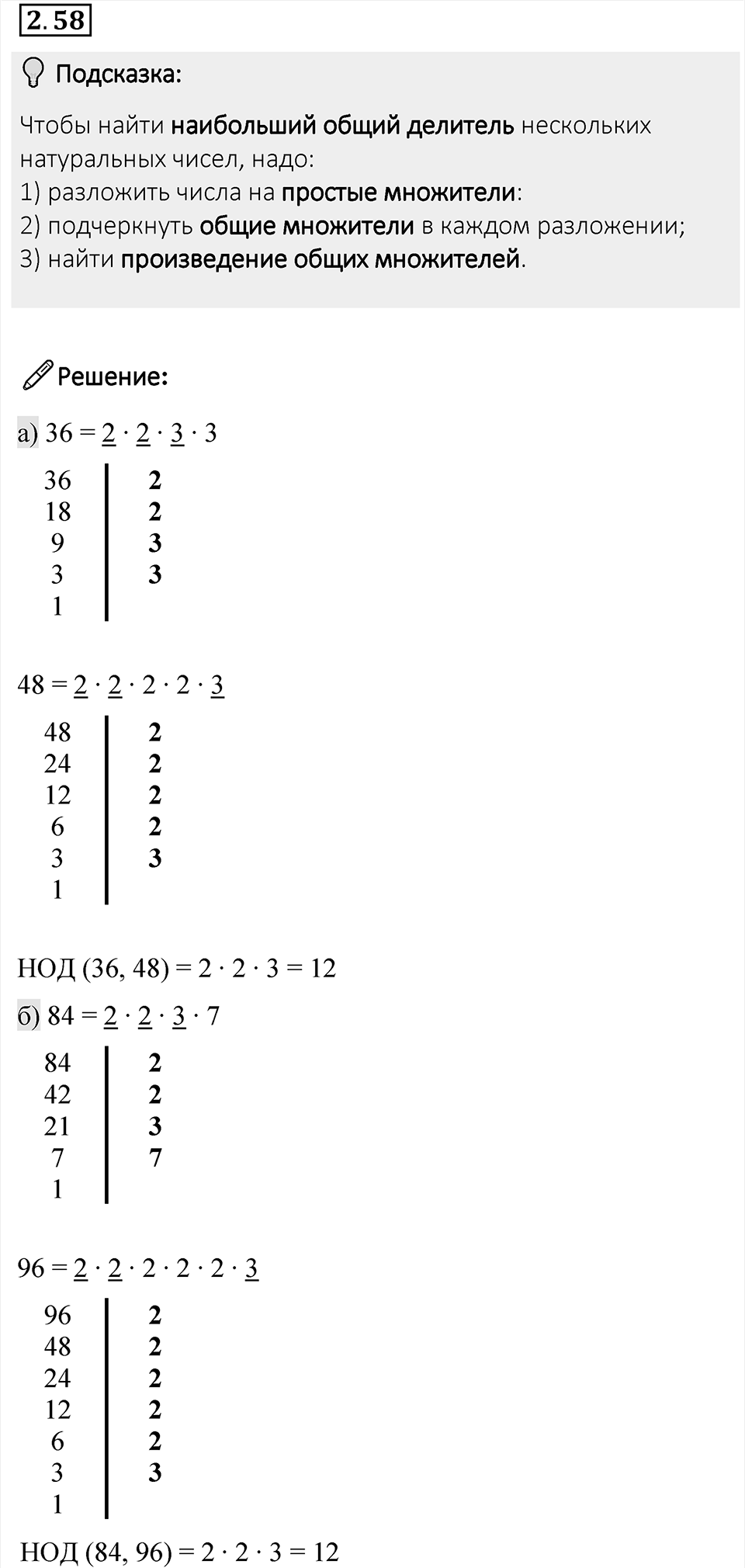 2.58

Подсказка:

Чтобы найти наибольший общий делитель нескольких натуральных чисел, надо:
1) разложить числа на простые множители:
2) подчеркнуть общие множители в каждом разложении;
3) найти произведение общих множителей.

Решение:

а) $36 = \underline{2} \cdot \underline{2} \cdot \underline{3} \cdot 3$

| 36 | 2 |
|---|---|
| 18 | 2 |
| 9 | 3 |
| 3 | 3 |
| 1 | |

$48 = \underline{2} \cdot \underline{2} \cdot 2 \cdot 2 \cdot \underline{3}$

| 48 | 2 |
|---|---|
| 24 | 2 |
| 12 | 2 |
| 6 | 2 |
| 3 | 3 |
| 1 | |

НОД $(36, 48) = 2 \cdot 2 \cdot 3 = 12$

б) $84 = \underline{2} \cdot \underline{2} \cdot \underline{3} \cdot 7$

| 84 | 2 |
|---|---|
| 42 | 2 |
| 21 | 3 |
| 7 | 7 |
| 1 | |

$96 = \underline{2} \cdot \underline{2} \cdot 2 \cdot 2 \cdot 2 \cdot \underline{3}$

| 96 | 2 |
|---|---|
| 48 | 2 |
| 24 | 2 |
| 12 | 2 |
| 6 | 2 |
| 3 | 3 |
| 1 | |

НОД $(84, 96) = 2 \cdot 2 \cdot 3 = 12$